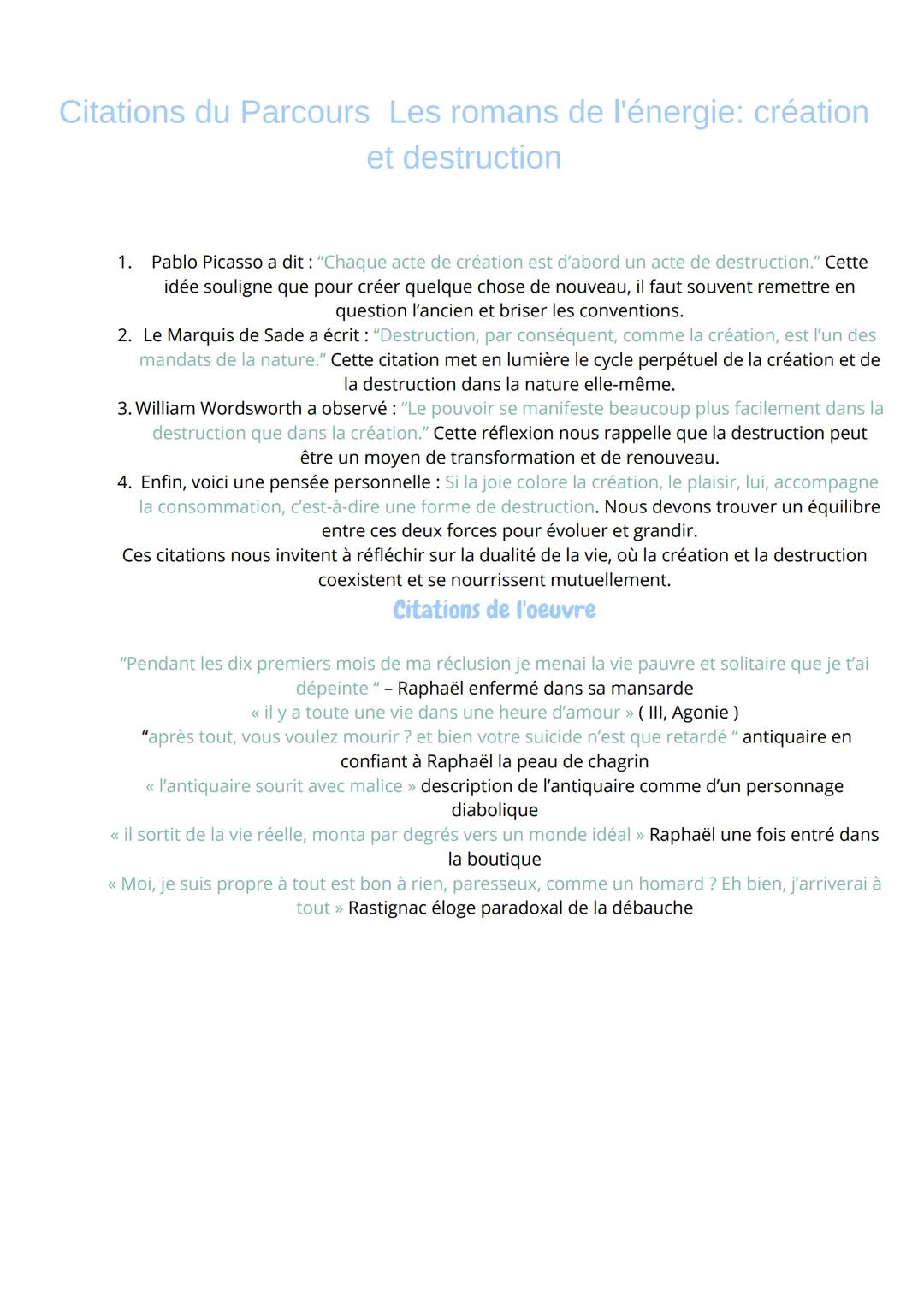 Citations du Parcours  Les romans de l'énergie: création et destruction

1. Pablo Picasso a dit : “Chaque acte de création est d’abord un acte de destruction.” Cette idée souligne que pour créer quelque chose de nouveau, il faut souvent remettre en question l’ancien et briser les conventions.
2. Le Marquis de Sade a écrit : “Destruction, par conséquent, comme la création, est l’un des mandats de la nature.” Cette citation met en lumière le cycle perpétuel de la création et de la destruction dans la nature elle-même.
3. William Wordsworth a observé : “Le pouvoir se manifeste beaucoup plus facilement dans la destruction que dans la création.” Cette réflexion nous rappelle que la destruction peut être un moyen de transformation et de renouveau.
4. Enfin, voici une pensée personnelle : Si la joie colore la création, le plaisir, lui, accompagne la consommation, c’est-à-dire une forme de destruction. Nous devons trouver un équilibre entre ces deux forces pour évoluer et grandir.
Ces citations nous invitent à réfléchir sur la dualité de la vie, où la création et la destruction coexistent et se nourrissent mutuellement.

Citations de l'oeuvre

“Pendant les dix premiers mois de ma réclusion je menai la vie pauvre et solitaire que je t’ai dépeinte “ – Raphaël enfermé dans sa mansarde
« il y a toute une vie dans une heure d’amour » ( III, Agonie )
“après tout, vous voulez mourir ? et bien votre suicide n’est que retardé “ antiquaire en confiant à Raphaël la peau de chagrin
« l’antiquaire sourit avec malice » description de l’antiquaire comme d’un personnage diabolique
« il sortit de la vie réelle, monta par degrés vers un monde idéal » Raphaël une fois entré dans la boutique
« Moi, je suis propre à tout est bon à rien, paresseux, comme un homard ? Eh bien, j’arriverai à tout » Rastignac éloge paradoxal de la débauche